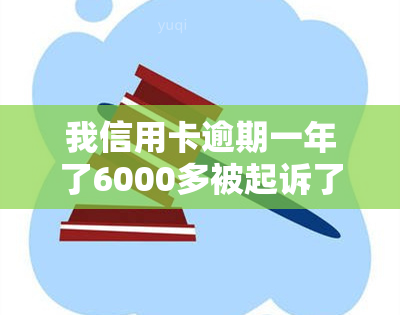 yuqi

我信用卡逾期一年了6000多被起诉了